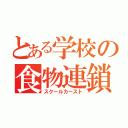 とある学校の
食物連鎖
スクールカースト